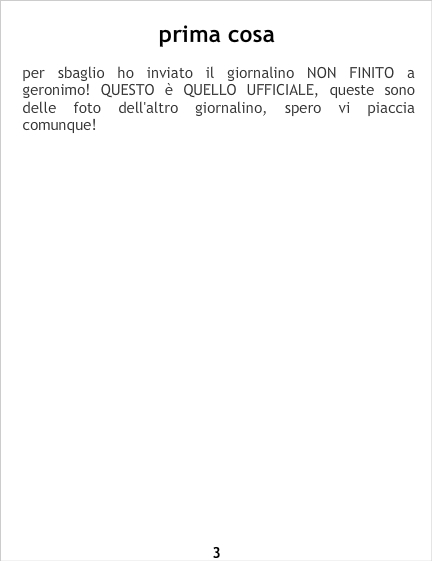 prima cosa

per sbaglio ho inviato il giornalino NON FINITO a geronimo! QUESTO è QUELLO UFFICIALE, queste sono delle foto dell'altro giornalino, spero vi piaccia comunque!

3